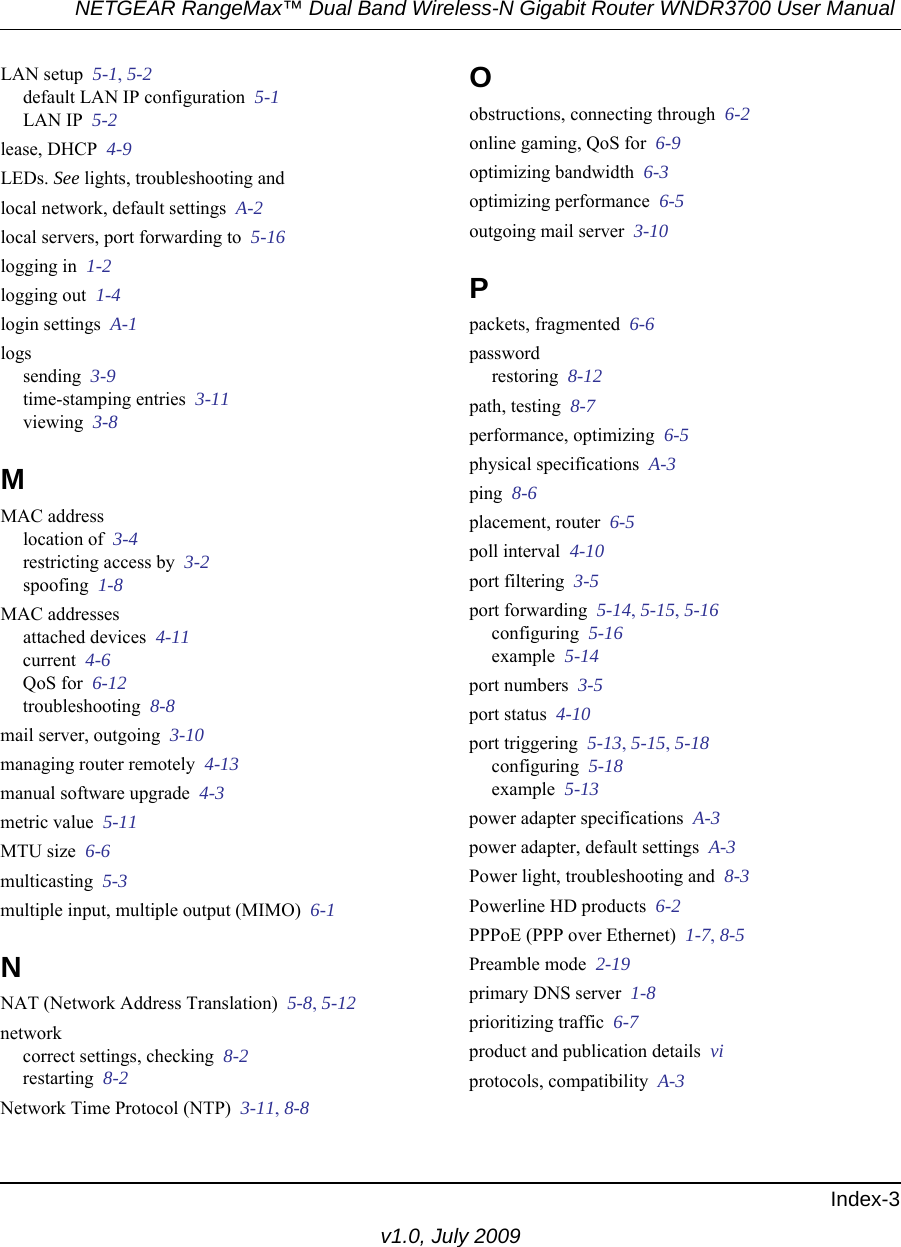 NETGEAR RangeMax™ Dual Band Wireless-N Gigabit Router WNDR3700 User Manual

LAN setup 5-1, 5-2
default LAN IP configuration 5-1
LAN IP 5-2

lease, DHCP 4-9

LEDs. See lights, troubleshooting and

local network, default settings A-2

local servers, port forwarding to 5-16

logging in 1-2

logging out 1-4

login settings A-1

logs
sending 3-9
time-stamping entries 3-11
viewing 3-8

M

MAC address
location of 3-4
restricting access by 3-2
spoofing 1-8

MAC addresses
attached devices 4-11
current 4-6
QoS for 6-12
troubleshooting 8-8

mail server, outgoing 3-10

managing router remotely 4-13

manual software upgrade 4-3

metric value 5-11

MTU size 6-6

multicasting 5-3

multiple input, multiple output (MIMO) 6-1

N

NAT (Network Address Translation) 5-8, 5-12

network
correct settings, checking 8-2
restarting 8-2

Network Time Protocol (NTP) 3-11, 8-8

O

obstructions, connecting through 6-2

online gaming, QoS for 6-9

optimizing bandwidth 6-3

optimizing performance 6-5

outgoing mail server 3-10

P

packets, fragmented 6-6

password
restoring 8-12

path, testing 8-7

performance, optimizing 6-5

physical specifications A-3

ping 8-6

placement, router 6-5

poll interval 4-10

port filtering 3-5

port forwarding 5-14, 5-15, 5-16
configuring 5-16
example 5-14

port numbers 3-5

port status 4-10

port triggering 5-13, 5-15, 5-18
configuring 5-18
example 5-13

power adapter specifications A-3

power adapter, default settings A-3

Power light, troubleshooting and 8-3

Powerline HD products 6-2

PPPoE (PPP over Ethernet) 1-7, 8-5

Preamble mode 2-19

primary DNS server 1-8

prioritizing traffic 6-7

product and publication details vi

protocols, compatibility A-3

Index-3

v1.0, July 2009